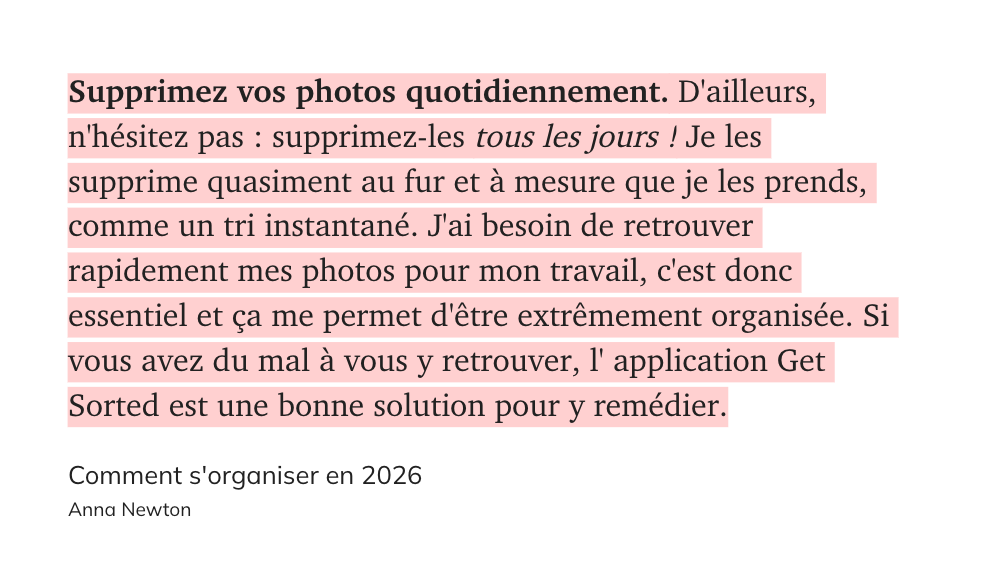 Supprimez vos photos quotidiennement. D'ailleurs, n'hésitez pas : supprimez-les tous les jours ! Je les supprime quasiment au fur et à mesure que je les prends, comme un tri instantané. J'ai besoin de retrouver rapidement mes photos pour mon travail, c'est donc essentiel et ça me permet d'être extrêmement organisée. Si vous avez du mal à vous y retrouver, l' application Get Sorted est une bonne solution pour y remédier.

Comment s'organiser en 2026
Anna Newton